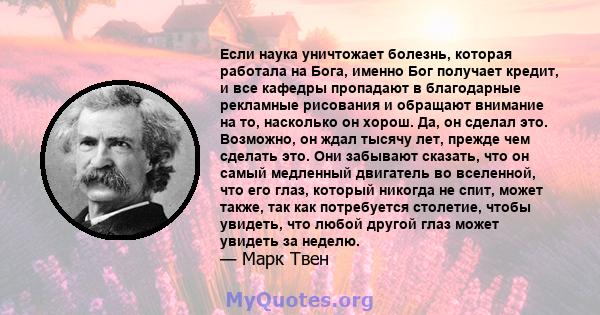 Если наука уничтожает болезнь, которая работала на Бога, именно Бог получает кредит, и все кафедры пропадают в благодарные рекламные рисования и обращают внимание на то, насколько он хорош. Да, он сделал это. Возможно, он ждал тысячу лет, прежде чем сделать это. Они забывают сказать, что он самый медленный двигатель во вселенной, что его глаз, который никогда не спит, может также, так как потребуется столетие, чтобы увидеть, что любой другой глаз может увидеть за неделю.
— Марк Твен

MyQuotes.org